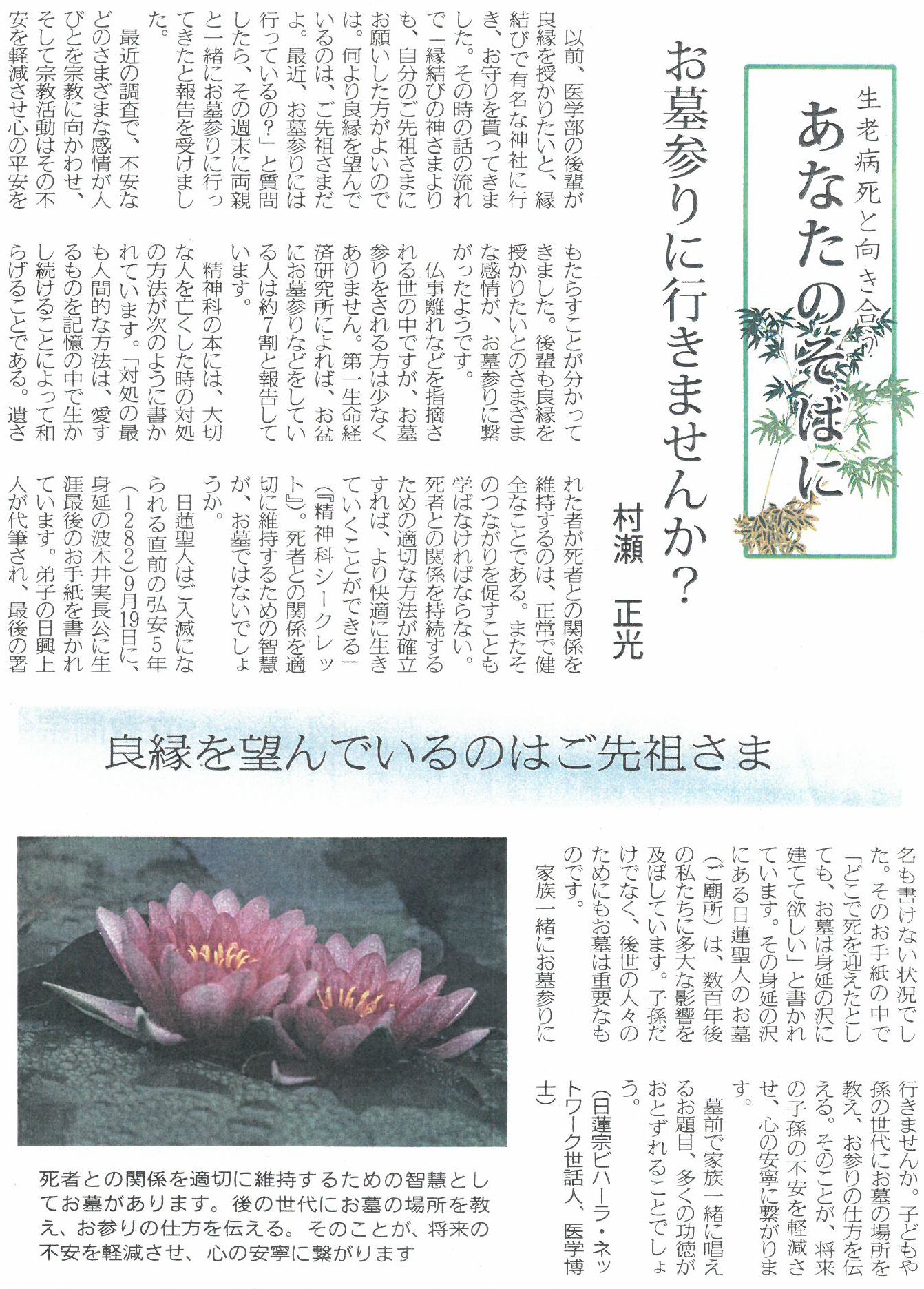 生老病死と向き合う
あなたのそばに

お墓参りに行きませんか？

村瀬 正光

以前、医学部の後輩が良縁を授かりたいと、縁結びで有名な神社に行き、お守りを貰ってきました。その時の話の流れで「縁結びの神さまよりも、自分のご先祖さまにお願いした方がよいのでは。何より良縁を望んでいるのは、ご先祖さまだよ。最近、お墓参りには行っているの？」と質問したら、その週末に両親と一緒にお墓参りに行ってきたと報告を受けました。

最近の調査で、不安などのさまざまな感情が人びとを宗教に向かわせ、そして宗教活動はその不安を軽減させ心の平安をもたらすことが分かってきました。後輩も良縁を授かりたいとのさまざまな感情が、お墓参りに繋がったようです。

仏事離れなどを指摘される世の中ですが、お墓参りをされる方は少なくありません。第一生命経済研究所によれば、お盆にお墓参りなどをしている人は約7割と報告しています。

精神科の本には、大切な人を亡くした時の対処の方法が次のように書かれています。「対処の最も人間的な方法は、愛するものを記憶の中で生かし続けることによって和らげることである。遺された者が死者との関係を維持するのは、正常で健全なことである。またそのつながりを促すことも学ばなければならない。死者との関係を持続するための適切な方法が確立すれば、より快適に生きていくことができる」（『精神科シークレット』）。死者との関係を適切に維持するための智慧が、お墓ではないでしょうか。

日蓮聖人はご入滅になられる直前の弘安5年（1282）9月19日に、身延の波木井実長公に生涯最後のお手紙を書かれています。弟子の日興上人が代筆され、最後の署名も書けない状況でした。そのお手紙の中で「どこで死を迎えたとしても、お墓は身延の沢に建てて欲しい」と書かれています。その身延の沢にある日蓮聖人のお墓（ご廟所）は、数百年後の私たちに多大な影響を及ぼしています。子孫だけでなく、後世の人々のためにもお墓は重要なものです。

家族一緒にお墓参りに行きませんか。子どもや孫の世代にお墓の場所を教え、お参りの仕方を伝える。そのことが、将来の子孫の不安を軽減させ、心の安寧に繋がります。

墓前で家族一緒に唱えるお題目、多くの功徳がおとずれることでしょう。

（日蓮宗ビハーラ・ネットワーク世話人、医学博士）

良縁を望んでいるのはご先祖さま

死者との関係を適切に維持するための智慧としてお墓があります。後の世代にお墓の場所を教え、お参りの仕方を伝える。そのことが、将来の不安を軽減させ、心の安寧に繋がります